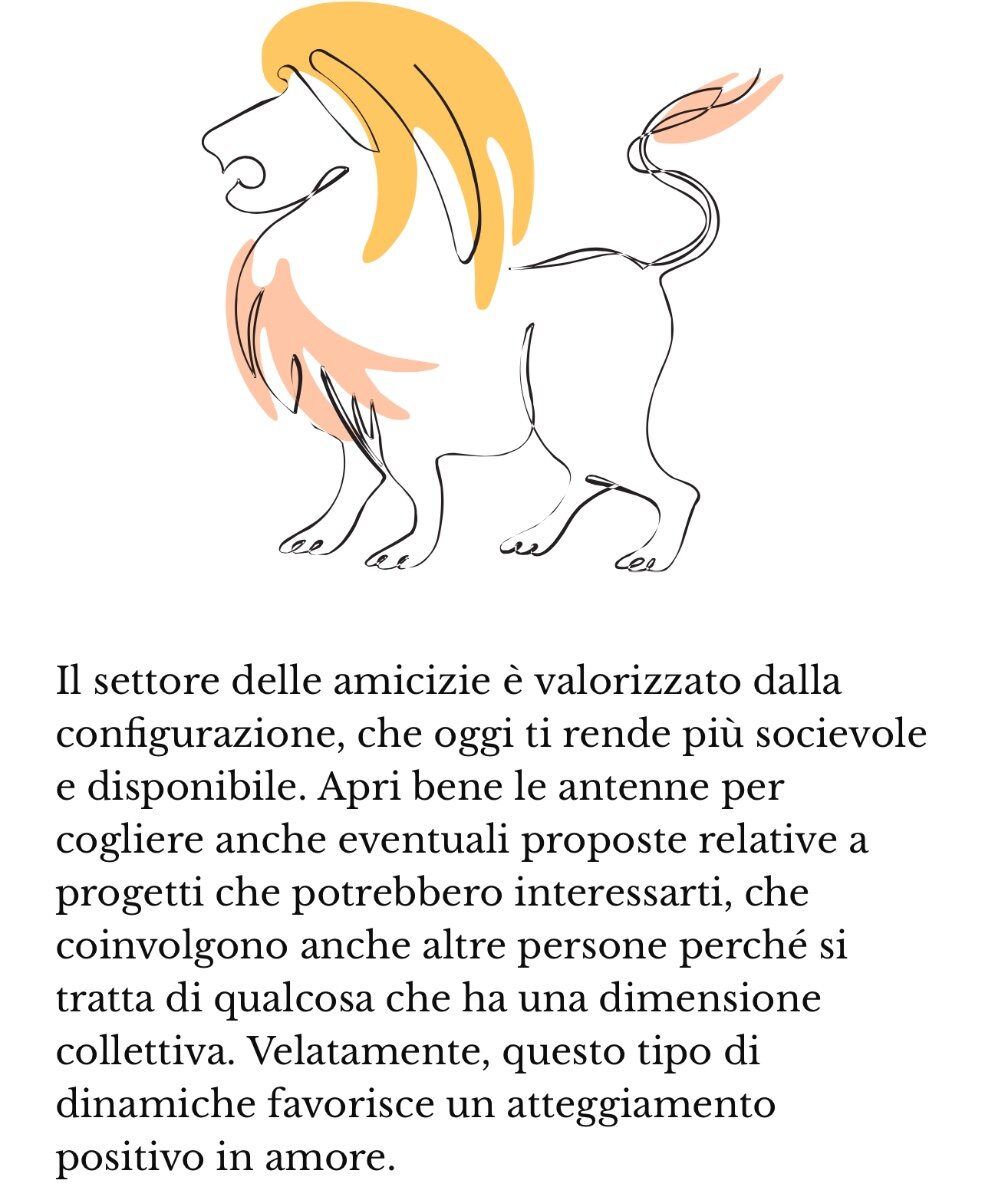 Il settore delle amicizie è valorizzato dalla configurazione, che oggi ti rende più socievole e disponibile. Apri bene le antenne per cogliere anche eventuali proposte relative a progetti che potrebbero interessarti, che coinvolgono anche altre persone perché si tratta di qualcosa che ha una dimensione collettiva. Velatamente, questo tipo di dinamiche favorisce un atteggiamento positivo in amore.